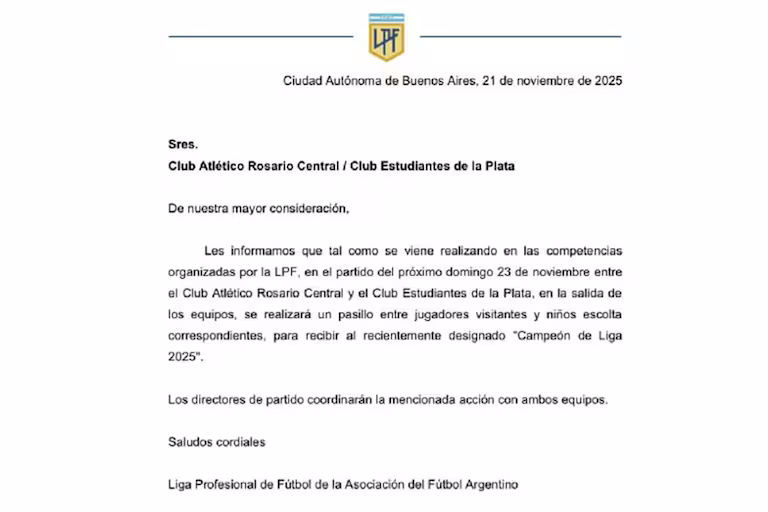 LPF

Ciudad Autónoma de Buenos Aires, 21 de noviembre de 2025

Sres.
Club Atlético Rosario Central / Club Estudiantes de la Plata

De nuestra mayor consideración,

Les informamos que tal como se viene realizando en las competencias organizadas por la LPF, en el partido del próximo domingo 23 de noviembre entre el Club Atlético Rosario Central y el Club Estudiantes de la Plata, en la salida de los equipos, se realizará un pasillo entre jugadores visitantes y niños escolta correspondientes, para recibir al recientemente designado "Campeón de Liga 2025".

Los directores de partido coordinarán la mencionada acción con ambos equipos.

Saludos cordiales

Liga Profesional de Fútbol de la Asociación del Fútbol Argentino